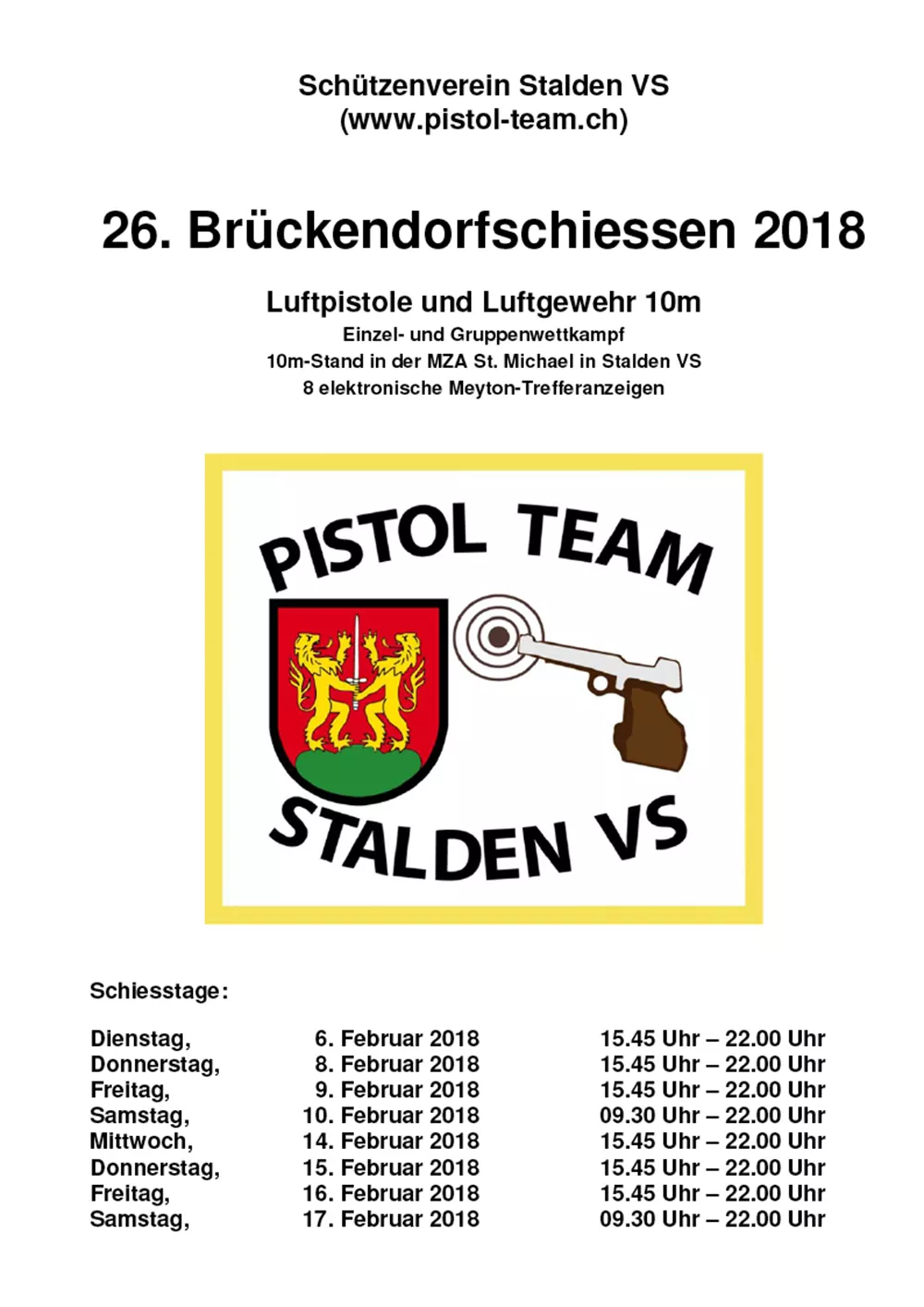 Schützenverein Stalden VS
(www.pistol-team.ch)

26. Brückendorfschiessen 2018

Luftpistole und Luftgewehr 10m
Einzel- und Gruppenwettkampf
10m-Stand in der MZA St. Michael in Stalden VS
8 elektronische Meyton-Trefferanzeigen

PISTOL TEAM
STALDEN VS

Schiesstage:

| | | |
|---|---|---|
| Dienstag, | 6. Februar 2018 | 15.45 Uhr – 22.00 Uhr |
| Donnerstag, | 8. Februar 2018 | 15.45 Uhr – 22.00 Uhr |
| Freitag, | 9. Februar 2018 | 15.45 Uhr – 22.00 Uhr |
| Samstag, | 10. Februar 2018 | 09.30 Uhr – 22.00 Uhr |
| Mittwoch, | 14. Februar 2018 | 15.45 Uhr – 22.00 Uhr |
| Donnerstag, | 15. Februar 2018 | 15.45 Uhr – 22.00 Uhr |
| Freitag, | 16. Februar 2018 | 15.45 Uhr – 22.00 Uhr |
| Samstag, | 17. Februar 2018 | 09.30 Uhr – 22.00 Uhr |